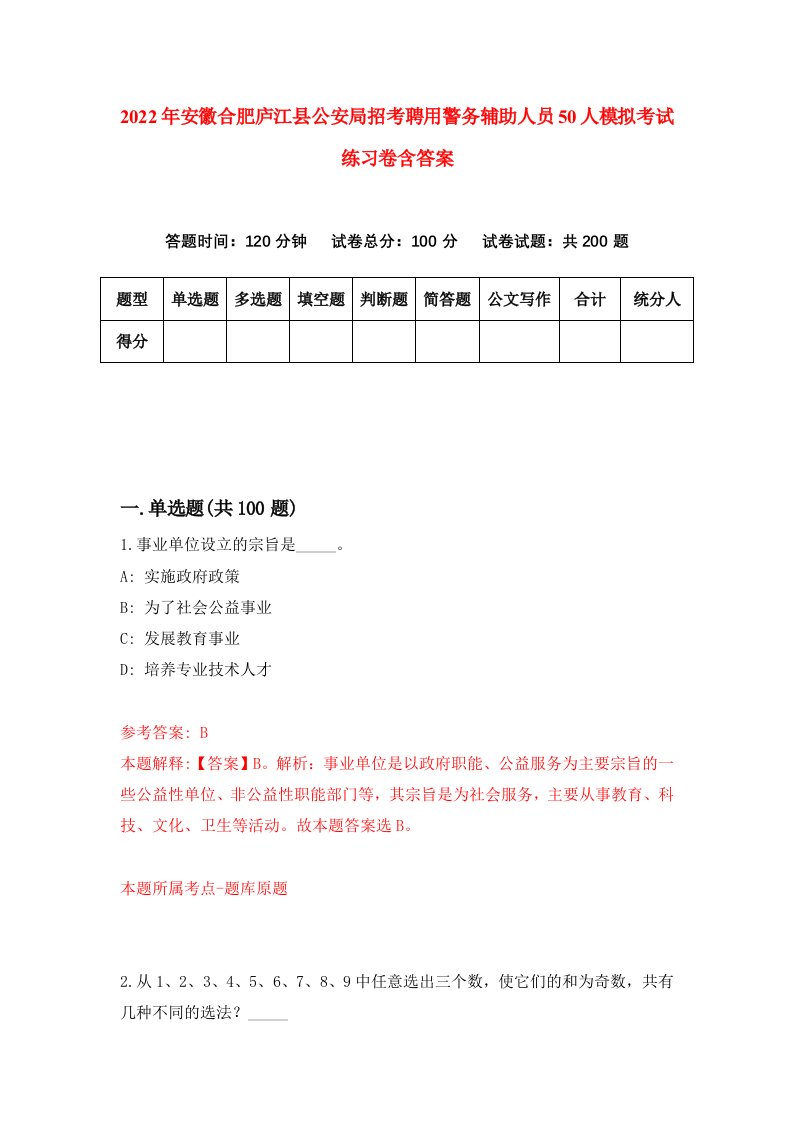 2022年安徽合肥庐江县公安局招考聘用警务辅助人员50人模拟考试练习卷含答案

答题时间：120分钟　试卷总分：100分　试卷试题：共200题

| 题型 | 单选题 | 多选题 | 填空题 | 判断题 | 简答题 | 公文写作 | 合计 | 统分人 |
|---|---|---|---|---|---|---|---|---|
| 得分 | | | | | | | | |

一.单选题(共100题)

1.事业单位设立的宗旨是_____。

A: 实施政府政策

B: 为了社会公益事业

C: 发展教育事业

D: 培养专业技术人才

参考答案: B

本题解释:【答案】B。解析：事业单位是以政府职能、公益服务为主要宗旨的一些公益性单位、非公益性职能部门等，其宗旨是为社会服务，主要从事教育、科技、文化、卫生等活动。故本题答案选B。

本题所属考点-题库原题

2.从1、2、3、4、5、6、7、8、9中任意选出三个数，使它们的和为奇数，共有几种不同的选法？_____